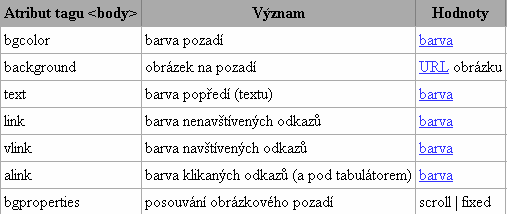 | Atribut tagu <body> | Význam | Hodnoty |
|---|---|---|
| bgcolor | barva pozadí | barva |
| background | obrázek na pozadí | URL obrázku |
| text | barva popředí (textu) | barva |
| link | barva nenavštívených odkazů | barva |
| vlink | barva navštívených odkazů | barva |
| alink | barva klikaných odkazů (a pod tabulátorem) | barva |
| bgproperties | posouvání obrázkového pozadí | scroll \| fixed |